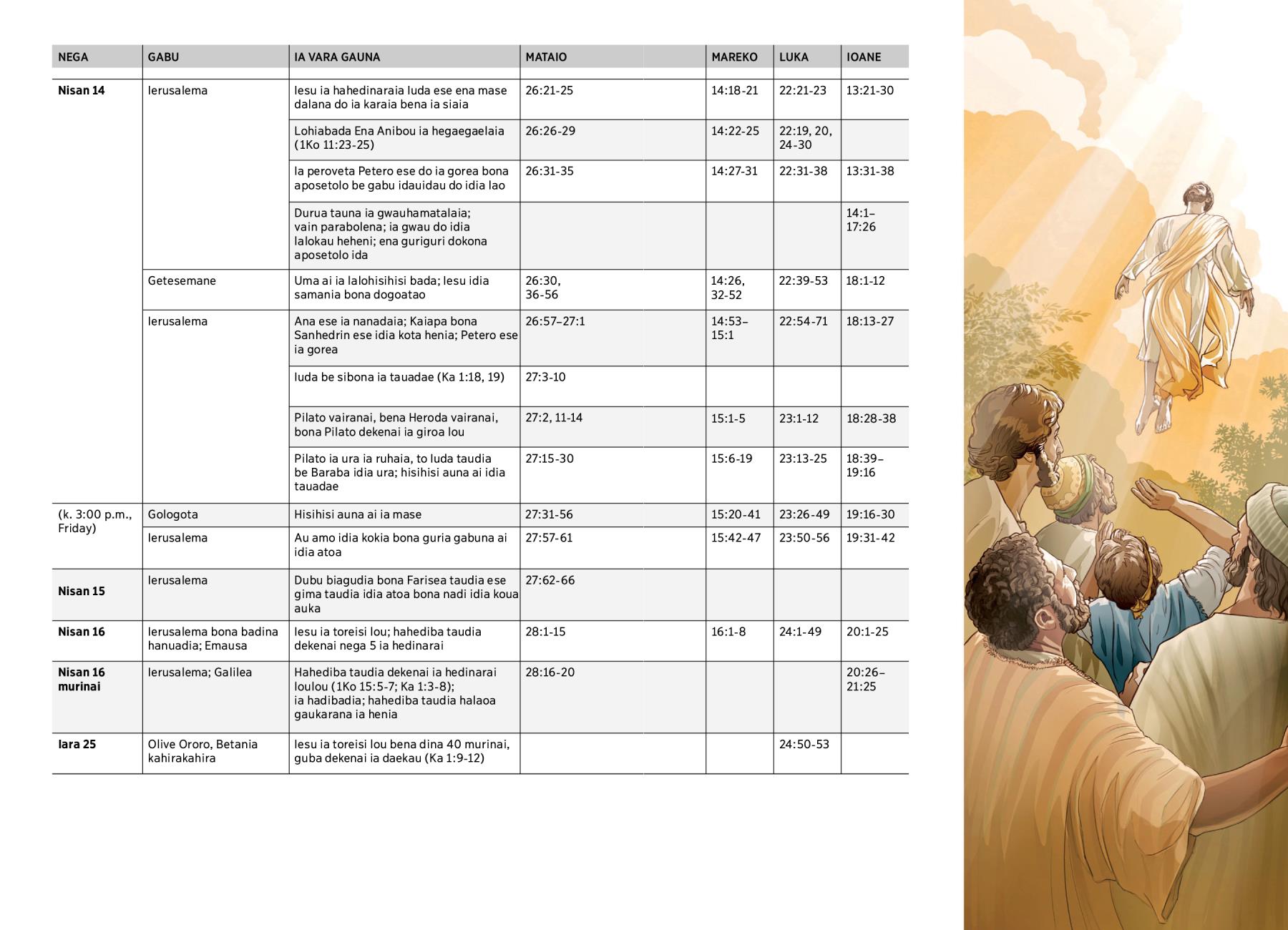 | NEGA | GABU | IA VARA GAUNA | MATAIO | MAREKO | LUKA | IOANE |
|---|---|---|---|---|---|---|
| Nisan 14 | Ierusalema | Iesu ia hahedinaraia Iuda ese ena mase dalana do ia karaia bena ia siaia | 26:21-25 | 14:18-21 | 22:21-23 | 13:21-30 |
| | | Lohiabada Ena Anibou ia hegaegaelaia (1Ko 11:23-25) | 26:26-29 | 14:22-25 | 22:19, 20, 24-30 | |
| | | Ia peroveta Petero ese do ia gorea bona aposetolo be gabu idauidau do idia lao | 26:31-35 | 14:27-31 | 22:31-38 | 13:31-38 |
| | | Durua tauna ia gwauhamatalaia; vain parabolena; ia gwau do idia lalokau heheni; ena guriguri dokona aposetolo ida | | | | 14:1–17:26 |
| | Getesemane | Uma ai ia lalohisihisi bada; Iesu idia samania bona dogoatao | 26:30, 36-56 | 14:26, 32-52 | 22:39-53 | 18:1-12 |
| | Ierusalema | Ana ese ia nanadaia; Kaiapa bona Sanhedrin ese idia kota henia; Petero ese ia gorea | 26:57–27:1 | 14:53–15:1 | 22:54-71 | 18:13-27 |
| | | Iuda be sibona ia tauadae (Ka 1:18, 19) | 27:3-10 | | | |
| | | Pilato vairanai, bena Heroda vairanai, bona Pilato dekenai ia giroa lou | 27:2, 11-14 | 15:1-5 | 23:1-12 | 18:28-38 |
| | | Pilato ia ura ia ruhaia, to Iuda taudia be Baraba idia ura; hisihisi auna ai idia tauadae | 27:15-30 | 15:6-19 | 23:13-25 | 18:39–19:16 |
| (k. 3:00 p.m., Friday) | Gologota | Hisihisi auna ai ia mase | 27:31-56 | 15:20-41 | 23:26-49 | 19:16-30 |
| | Ierusalema | Au amo idia kokia bona guria gabuna ai idia atoa | 27:57-61 | 15:42-47 | 23:50-56 | 19:31-42 |
| Nisan 15 | Ierusalema | Dubu biagudia bona Farisea taudia ese gima taudia idia atoa bona nadi idia koua auka | 27:62-66 | | | |
| Nisan 16 | Ierusalema bona badina hanuadia; Emausa | Iesu ia toreisi lou; hahediba taudia dekenai nega 5 ia hedinarai | 28:1-15 | 16:1-8 | 24:1-49 | 20:1-25 |
| Nisan 16 murinai | Ierusalema; Galilea | Hahediba taudia dekenai ia hedinarai loulou (1Ko 15:5-7; Ka 1:3-8); ia hadibadia; hahediba taudia halaoa gaukarana ia henia | 28:16-20 | | | 20:26–21:25 |
| Iara 25 | Olive Ororo, Betania kahirakahira | Iesu ia toreisi lou bena dina 40 murinai, guba dekenai ia daekau (Ka 1:9-12) | | | 24:50-53 | |